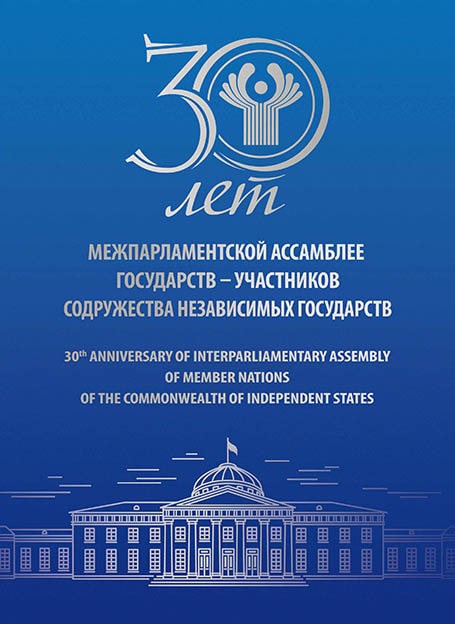 30

лет

МЕЖПАРЛАМЕНТСКОЙ АССАМБЛЕЕ ГОСУДАРСТВ – УЧАСТНИКОВ СОДРУЖЕСТВА НЕЗАВИСИМЫХ ГОСУДАРСТВ

30th ANNIVERSARY OF INTERPARLIAMENTARY ASSEMBLY OF MEMBER NATIONS OF THE COMMONWEALTH OF INDEPENDENT STATES